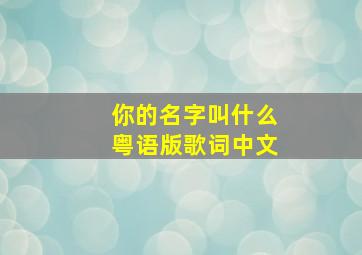 你的名字叫什么
粤语版歌词中文